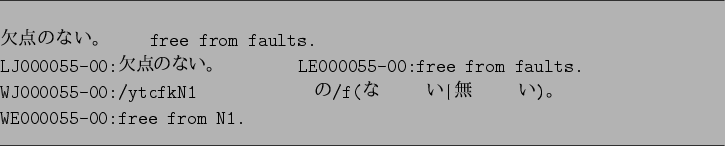 欠点のない。 free from faults.
LJ000055-00:欠点のない。 LE000055-00:free from faults.
WJ000055-00:/ytcfkN1 の/f(な い|無 い)。
WE000055-00:free from N1.